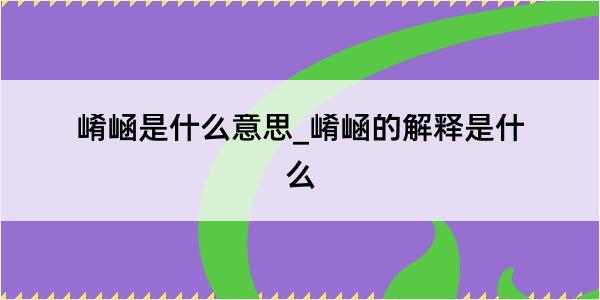 崤崡是什么意思_崤崡的解释是什么